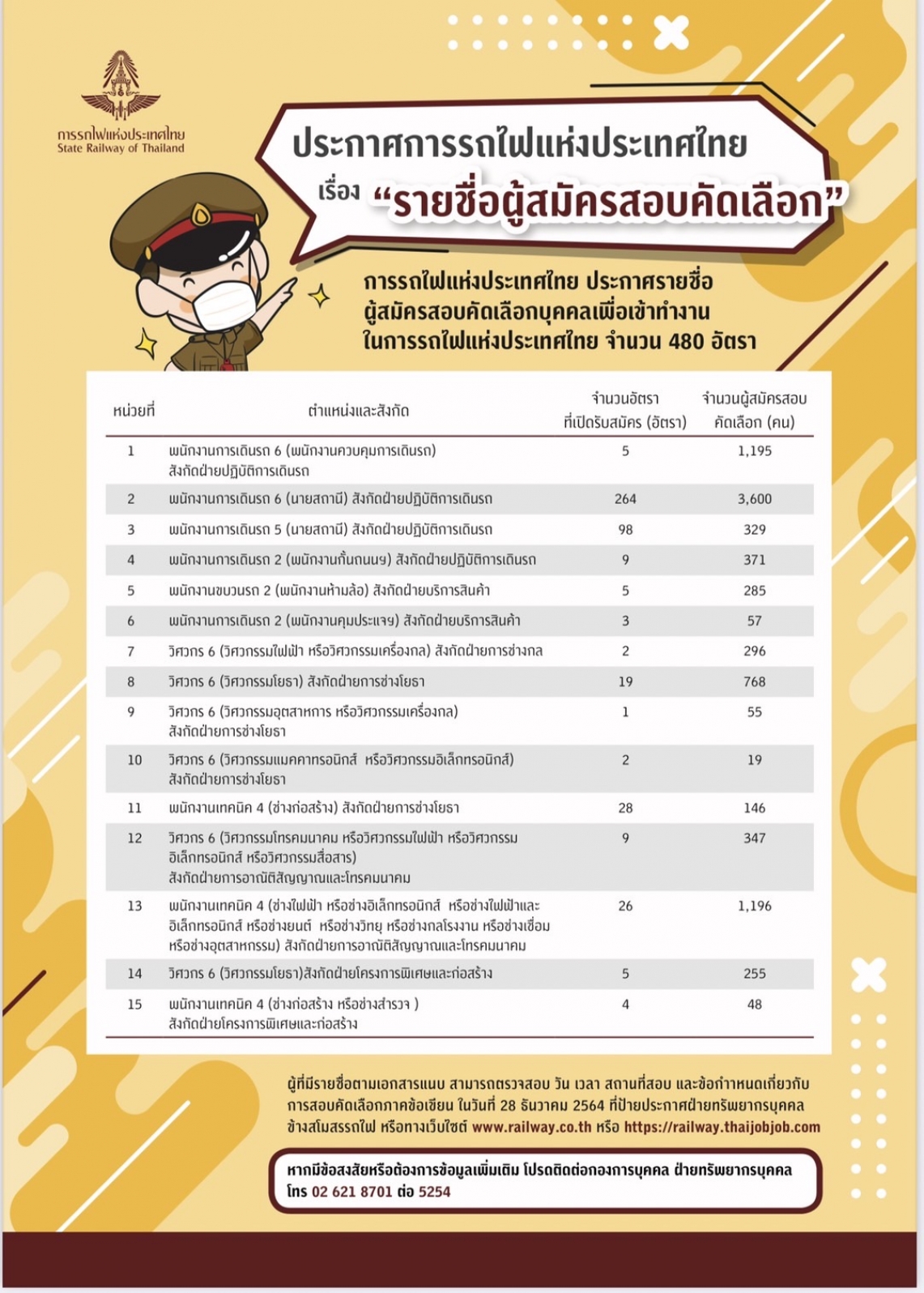 การรถไฟแห่งประเทศไทย
State Railway of Thailand

ประกาศการรถไฟแห่งประเทศไทย

เรื่อง "รายชื่อผู้สมัครสอบคัดเลือก"

การรถไฟแห่งประเทศไทย ประกาศรายชื่อผู้สมัครสอบคัดเลือกบุคคลเพื่อเข้าทำงานในการรถไฟแห่งประเทศไทย จำนวน 480 อัตรา

| หน่วยที่ | ตำแหน่งและสังกัด | จำนวนอัตราที่เปิดรับสมัคร (อัตรา) | จำนวนผู้สมัครสอบคัดเลือก (คน) |
|---|---|---|---|
| 1 | พนักงานการเดินรถ 6 (พนักงานควบคุมการเดินรถ) สังกัดฝ่ายปฏิบัติการเดินรถ | 5 | 1,195 |
| 2 | พนักงานการเดินรถ 6 (นายสถานี) สังกัดฝ่ายปฏิบัติการเดินรถ | 264 | 3,600 |
| 3 | พนักงานการเดินรถ 5 (นายสถานี) สังกัดฝ่ายปฏิบัติการเดินรถ | 98 | 329 |
| 4 | พนักงานการเดินรถ 2 (พนักงานกั้นถนนฯ) สังกัดฝ่ายปฏิบัติการเดินรถ | 9 | 371 |
| 5 | พนักงานขบวนรถ 2 (พนักงานห้ามล้อ) สังกัดฝ่ายบริการสินค้า | 5 | 285 |
| 6 | พนักงานการเดินรถ 2 (พนักงานคุมประแจฯ) สังกัดฝ่ายบริการสินค้า | 3 | 57 |
| 7 | วิศวกร 6 (วิศวกรรมไฟฟ้า หรือวิศวกรรมเครื่องกล) สังกัดฝ่ายการช่างกล | 2 | 296 |
| 8 | วิศวกร 6 (วิศวกรรมโยธา) สังกัดฝ่ายการช่างโยธา | 19 | 768 |
| 9 | วิศวกร 6 (วิศวกรรมอุตสาหการ หรือวิศวกรรมเครื่องกล) สังกัดฝ่ายการช่างโยธา | 1 | 55 |
| 10 | วิศวกร 6 (วิศวกรรมแมคคาทรอนิกส์ หรือวิศวกรรมอิเล็กทรอนิกส์) สังกัดฝ่ายการช่างโยธา | 2 | 19 |
| 11 | พนักงานเทคนิค 4 (ช่างก่อสร้าง) สังกัดฝ่ายการช่างโยธา | 28 | 146 |
| 12 | วิศวกร 6 (วิศวกรรมโทรคมนาคม หรือวิศวกรรมไฟฟ้า หรือวิศวกรรมอิเล็กทรอนิกส์ หรือวิศวกรรมสื่อสาร) สังกัดฝ่ายการอาณัติสัญญาณและโทรคมนาคม | 9 | 347 |
| 13 | พนักงานเทคนิค 4 (ช่างไฟฟ้า หรือช่างอิเล็กทรอนิกส์ หรือช่างไฟฟ้าและอิเล็กทรอนิกส์ หรือช่างยนต์ หรือช่างวิทยุ หรือช่างกลโรงงาน หรือช่างเชื่อม หรือช่างอุตสาหกรรม) สังกัดฝ่ายการอาณัติสัญญาณและโทรคมนาคม | 26 | 1,196 |
| 14 | วิศวกร 6 (วิศวกรรมโยธา)สังกัดฝ่ายโครงการพิเศษและก่อสร้าง | 5 | 255 |
| 15 | พนักงานเทคนิค 4 (ช่างก่อสร้าง หรือช่างสำรวจ ) สังกัดฝ่ายโครงการพิเศษและก่อสร้าง | 4 | 48 |

ผู้ที่มีรายชื่อตามเอกสารแนบ สามารถตรวจสอบ วัน เวลา สถานที่สอบ และข้อกำหนดเกี่ยวกับการสอบคัดเลือกภาคข้อเขียน ในวันที่ 28 ธันวาคม 2564 ที่ป้ายประกาศฝ่ายทรัพยากรบุคคล ข้างสโมสรรถไฟ หรือทางเว็บไซต์ www.railway.co.th หรือ https://railway.thaijobjob.com

หากมีข้อสงสัยหรือต้องการข้อมูลเพิ่มเติม โปรดติดต่อกองการบุคคล ฝ่ายทรัพยากรบุคคล โทร 02 621 8701 ต่อ 5254